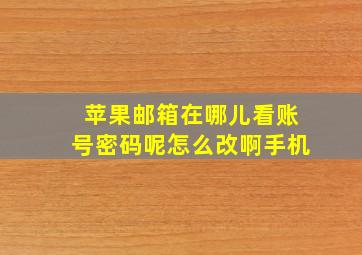 苹果邮箱在哪儿看账号密码呢怎么改啊手机